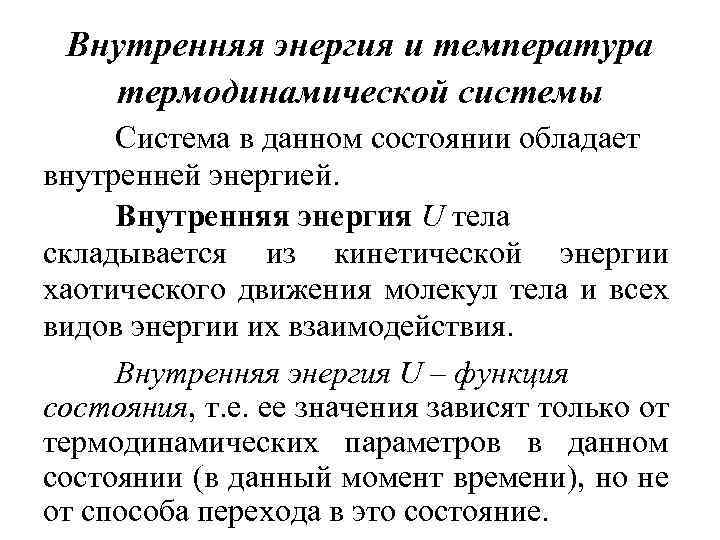 Внутренняя энергия и температура термодинамической системы

Система в данном состоянии обладает внутренней энергией.

Внутренняя энергия $U$ тела складывается из кинетической энергии хаотического движения молекул тела и всех видов энергии их взаимодействия.

Внутренняя энергия $U$ – функция состояния, т.е. ее значения зависят только от термодинамических параметров в данном состоянии (в данный момент времени), но не от способа перехода в это состояние.